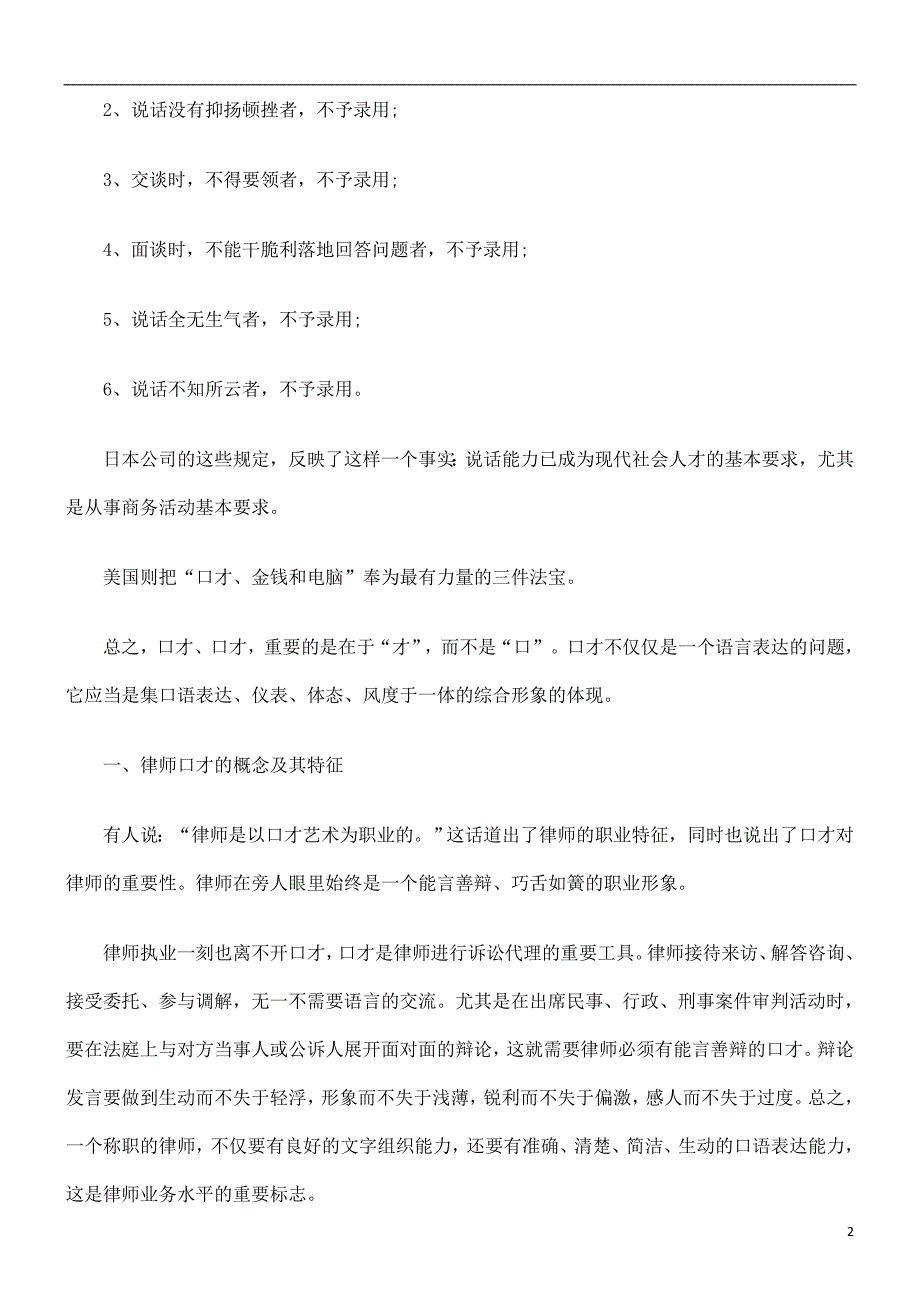 2、说话没有抑扬顿挫者，不予录用；

3、交谈时，不得要领者，不予录用；

4、面谈时，不能干脆利落地回答问题者，不予录用；

5、说话全无生气者，不予录用；

6、说话不知所云者，不予录用。

日本公司的这些规定，反映了这样一个事实：说话能力已成为现代社会人才的基本要求，尤其是从事商务活动基本要求。

美国则把“口才、金钱和电脑”奉为最有力量的三件法宝。

总之，口才、口才，重要的是在于“才”，而不是“口”。口才不仅仅是一个语言表达的问题，它应当是集口语表达、仪表、体态、风度于一体的综合形象的体现。

一、律师口才的概念及其特征

有人说：“律师是以口才艺术为职业的。”这话道出了律师的职业特征，同时也说出了口才对律师的重要性。律师在旁人眼里始终是一个能言善辩、巧舌如簧的职业形象。

律师执业一刻也离不开口才，口才是律师进行诉讼代理的重要工具。律师接待来访、解答咨询、接受委托、参与调解，无一不需要语言的交流。尤其是在出席民事、行政、刑事案件审判活动时，要在法庭上与对方当事人或公诉人展开面对面的辩论，这就需要律师必须有能言善辩的口才。辩论发言要做到生动而不失于轻浮，形象而不失于浅薄，锐利而不失于偏激，感人而不失于过度。总之，一个称职的律师，不仅要有良好的文字组织能力，还要有准确、清楚、简洁、生动的口语表达能力，这是律师业务水平的重要标志。

2